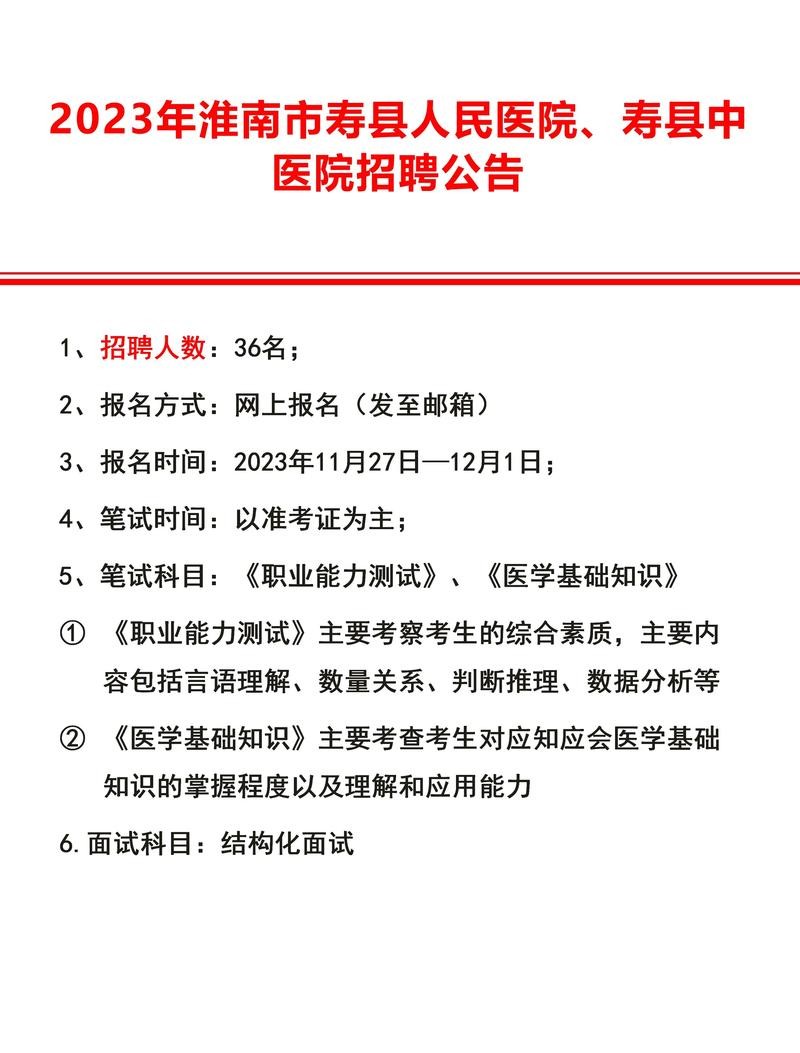 2023年淮南市寿县人民医院、寿县中医院招聘公告

1、招聘人数：36名；

2、报名方式：网上报名（发至邮箱）

3、报名时间：2023年11月27日—12月1日；

4、笔试时间：以准考证为主；

5、笔试科目：《职业能力测试》、《医学基础知识》

① 《职业能力测试》主要考察考生的综合素质，主要内容包括言语理解、数量关系、判断推理、数据分析等

② 《医学基础知识》主要考查考生对应知应会医学基础知识的掌握程度以及理解和应用能力

6.面试科目：结构化面试